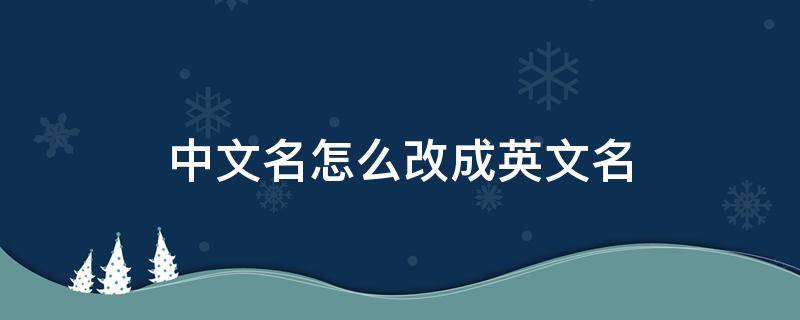 中文名怎么改成英文名